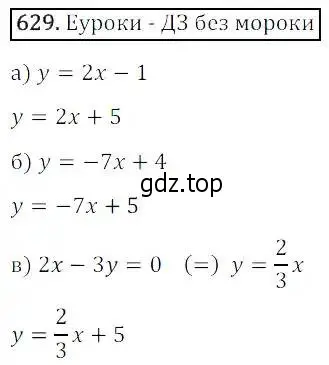 629. Еуроки - ДЗ без мороки

а) $y = 2x - 1$

$y = 2x + 5$

б) $y = -7x + 4$

gdz.top

$y = -7x + 5$

в) $2x - 3y = 0$ $(=)$ $y = \frac{2}{3}x$

$y = \frac{2}{3}x + 5$